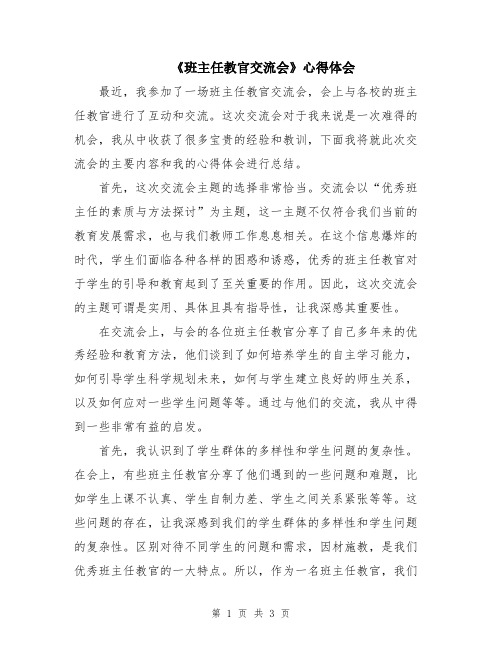 《班主任教官交流会》心得体会

最近，我参加了一场班主任教官交流会，会上与各校的班主任教官进行了互动和交流。这次交流会对于我来说是一次难得的机会，我从中收获了很多宝贵的经验和教训，下面我将就此次交流会的主要内容和我的心得体会进行总结。

首先，这次交流会主题的选择非常恰当。交流会以“优秀班主任的素质与方法探讨”为主题，这一主题不仅符合我们当前的教育发展需求，也与我们教师工作息息相关。在这个信息爆炸的时代，学生们面临各种各样的困惑和诱惑，优秀的班主任教官对于学生的引导和教育起到了至关重要的作用。因此，这次交流会的主题可谓是实用、具体且具有指导性，让我深感其重要性。

在交流会上，与会的各位班主任教官分享了自己多年来的优秀经验和教育方法，他们谈到了如何培养学生的自主学习能力，如何引导学生科学规划未来，如何与学生建立良好的师生关系，以及如何应对一些学生问题等等。通过与他们的交流，我从中得到一些非常有益的启发。

首先，我认识到了学生群体的多样性和学生问题的复杂性。在会上，有些班主任教官分享了他们遇到的一些问题和难题，比如学生上课不认真、学生自制力差、学生之间关系紧张等等。这些问题的存在，让我深感到我们的学生群体的多样性和学生问题的复杂性。区别对待不同学生的问题和需求，因材施教，是我们优秀班主任教官的一大特点。所以，作为一名班主任教官，我们

第 1 页 共 3 页